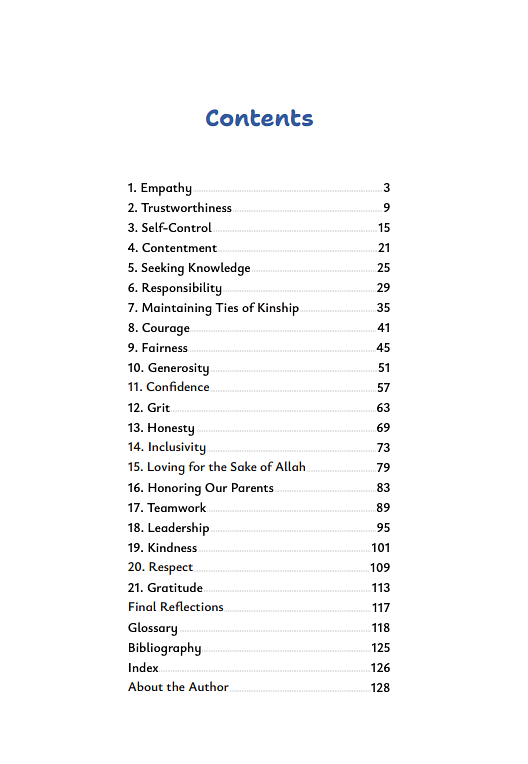 Contents

1. Empathy 3
2. Trustworthiness 9
3. Self-Control 15
4. Contentment 21
5. Seeking Knowledge 25
6. Responsibility 29
7. Maintaining Ties of Kinship 35
8. Courage 41
9. Fairness 45
10. Generosity 51
11. Confidence 57
12. Grit 63
13. Honesty 69
14. Inclusivity 73
15. Loving for the Sake of Allah 79
16. Honoring Our Parents 83
17. Teamwork 89
18. Leadership 95
19. Kindness 101
20. Respect 109
21. Gratitude 113
Final Reflections 117
Glossary 118
Bibliography 125
Index 126
About the Author 128